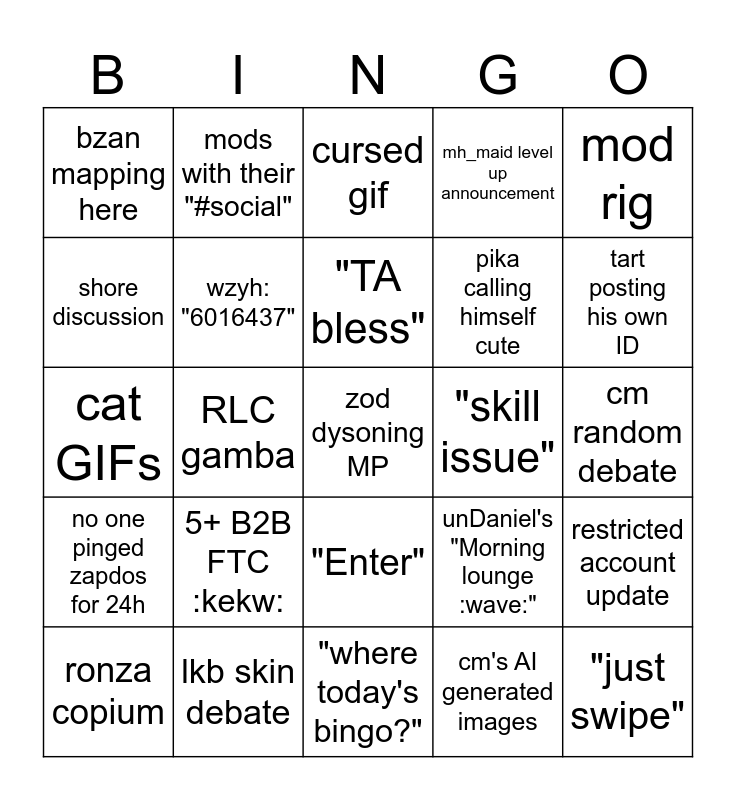 | B | I | N | G | O |
|---|---|---|---|---|
| bzan mapping here | mods with their "#social" | cursed gif | mh_maid level up announcement | mod rig |
| shore discussion | wzyh: "6016437" | "TA bless" | pika calling himself cute | tart posting his own ID |
| cat GIFs | RLC gamba | zod dysoning MP | "skill issue" | cm random debate |
| no one pinged zapdos for 24h | 5+ B2B FTC :kekw: | "Enter" | unDaniel's "Morning lounge :wave:" | restricted account update |
| ronza copium | lkb skin debate | "where today's bingo?" | cm's AI generated images | "just swipe" |